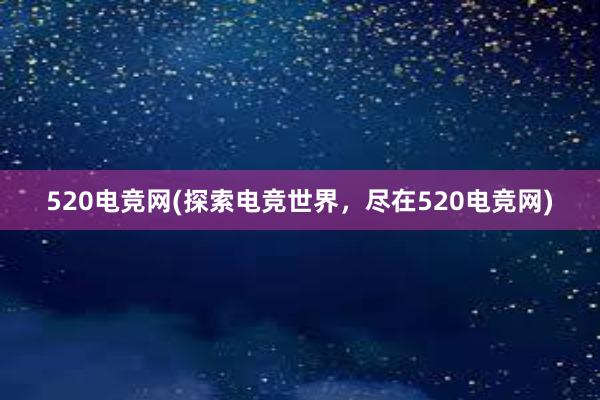 520电竞网(探索电竞世界，尽在520电竞网)